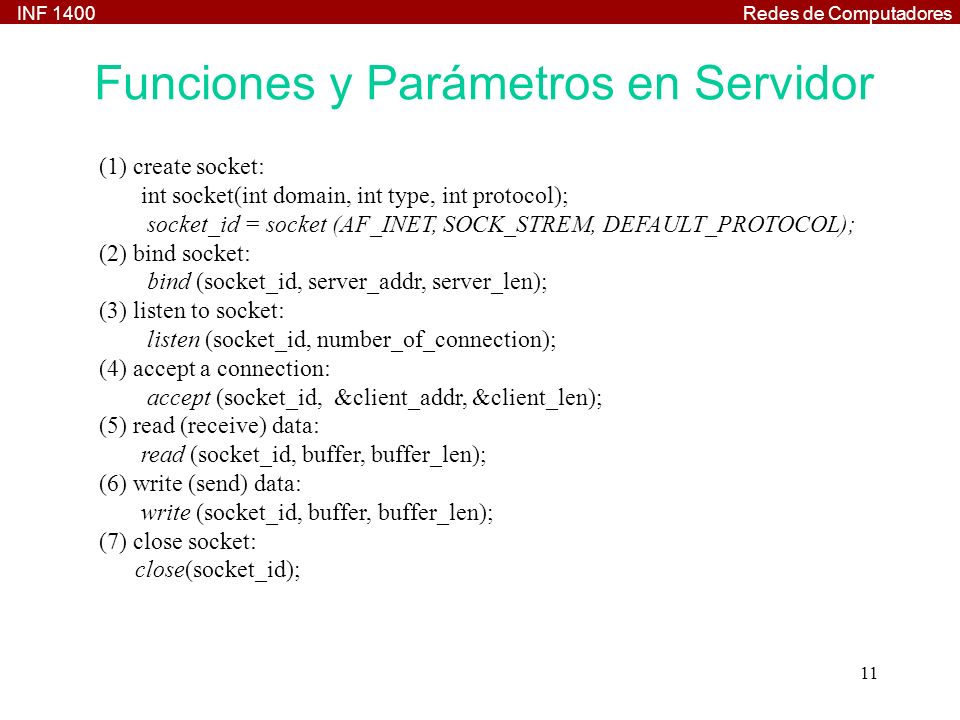 INF 1400 Redes de Computadores

Funciones y Parámetros en Servidor

(1) create socket:
int socket(int domain, int type, int protocol);
socket_id = socket (AF_INET, SOCK_STREM, DEFAULT_PROTOCOL);
(2) bind socket:
bind (socket_id, server_addr, server_len);
(3) listen to socket:
listen (socket_id, number_of_connection);
(4) accept a connection:
accept (socket_id, &client_addr, &client_len);
(5) read (receive) data:
read (socket_id, buffer, buffer_len);
(6) write (send) data:
write (socket_id, buffer, buffer_len);
(7) close socket:
close(socket_id);

11